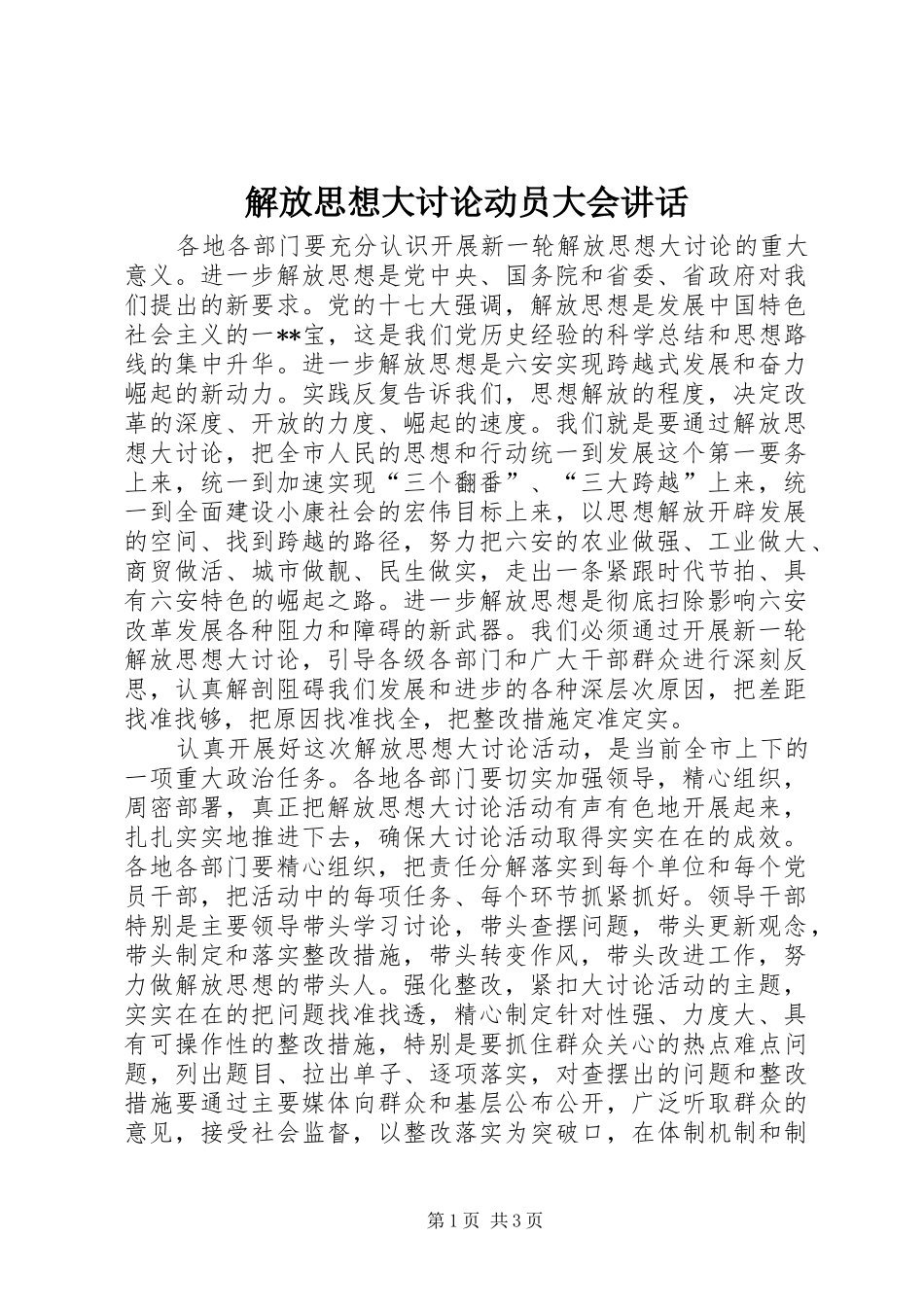 解放思想大讨论动员大会讲话

各地各部门要充分认识开展新一轮解放思想大讨论的重大意义。进一步解放思想是党中央、国务院和省委、省政府对我们提出的新要求。党的十七大强调，解放思想是发展中国特色社会主义的一**宝，这是我们党历史经验的科学总结和思想路线的集中升华。进一步解放思想是六安实现跨越式发展和奋力崛起的新动力。实践反复告诉我们，思想解放的程度，决定改革的深度、开放的力度、崛起的速度。我们就是要通过解放思想大讨论，把全市人民的思想和行动统一到发展这个第一要务上来，统一到加速实现“三个翻番”、“三大跨越”上来，统一到全面建设小康社会的宏伟目标上来，以思想解放开辟发展的空间、找到跨越的路径，努力把六安的农业做强、工业做大、商贸做活、城市做靓、民生做实，走出一条紧跟时代节拍、具有六安特色的崛起之路。进一步解放思想是彻底扫除影响六安改革发展各种阻力和障碍的新武器。我们必须通过开展新一轮解放思想大讨论，引导各级各部门和广大干部群众进行深刻反思，认真解剖阻碍我们发展和进步的各种深层次原因，把差距找准找够，把原因找准找全，把整改措施定准定实。

认真开展好这次解放思想大讨论活动，是当前全市上下的一项重大政治任务。各地各部门要切实加强领导，精心组织，周密部署，真正把解放思想大讨论活动有声有色地开展起来，扎扎实实地推进下去，确保大讨论活动取得实实在在的成效。各地各部门要精心组织，把责任分解落实到每个单位和每个党员干部，把活动中的每项任务、每个环节抓紧抓好。领导干部特别是主要领导带头学习讨论，带头查摆问题，带头更新观念，带头制定和落实整改措施，带头转变作风，带头改进工作，努力做解放思想的带头人。强化整改，紧扣大讨论活动的主题，实实在在的把问题找准找透，精心制定针对性强、力度大、具有可操作性的整改措施，特别是要抓住群众关心的热点难点问题，列出题目、拉出单子、逐项落实，对查摆出的问题和整改措施要通过主要媒体向群众和基层公布公开，广泛听取群众的意见，接受社会监督，以整改落实为突破口，在体制机制和制

第1页 共3页